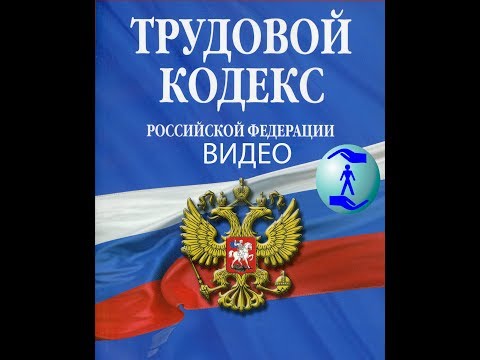 ТРУДОВОЙ КОДЕКС
РОССИЙСКОЙ ФЕДЕРАЦИИ
ВИДЕО